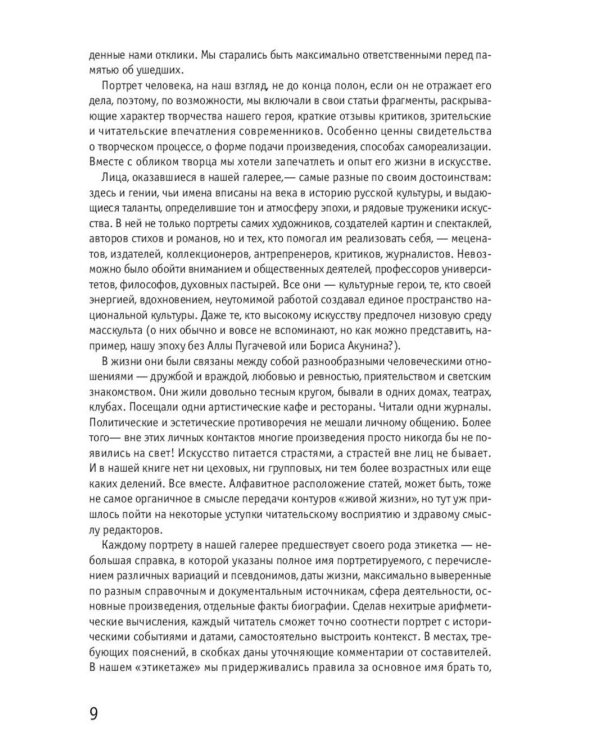 денные нами отклики. Мы старались быть максимально ответственными перед памятью об ушедших.

Портрет человека, на наш взгляд, не до конца полон, если он не отражает его дела, поэтому, по возможности, мы включали в свои статьи фрагменты, раскрывающие характер творчества нашего героя, краткие отзывы критиков, зрительские и читательские впечатления современников. Особенно ценны свидетельства о творческом процессе, о форме подачи произведения, способах самореализации. Вместе с обликом творца мы хотели запечатлеть и опыт его жизни в искусстве.

Лица, оказавшиеся в нашей галерее,— самые разные по своим достоинствам: здесь и гении, чьи имена вписаны на века в историю русской культуры, и выдающиеся таланты, определившие тон и атмосферу эпохи, и рядовые труженики искусства. В ней не только портреты самих художников, создателей картин и спектаклей, авторов стихов и романов, но и тех, кто помогал им реализовать себя, — меценатов, издателей, коллекционеров, антрепренеров, критиков, журналистов. Невозможно было обойти вниманием и общественных деятелей, профессоров университетов, философов, духовных пастырей. Все они — культурные герои, те, кто своей энергией, вдохновением, неутомимой работой создавал единое пространство национальной культуры. Даже те, кто высокому искусству предпочел низовую среду масскульта (о них обычно и вовсе не вспоминают, но как можно представить, например, нашу эпоху без Аллы Пугачевой или Бориса Акунина?).

В жизни они были связаны между собой разнообразными человеческими отношениями — дружбой и враждой, любовью и ревностью, приятельством и светским знакомством. Они жили довольно тесным кругом, бывали в одних домах, театрах, клубах. Посещали одни артистические кафе и рестораны. Читали одни журналы. Политические и эстетические противоречия не мешали личному общению. Более того— вне этих личных контактов многие произведения просто никогда бы не появились на свет! Искусство питается страстями, а страстей вне лиц не бывает. И в нашей книге нет ни цеховых, ни групповых, ни тем более возрастных или еще каких делений. Все вместе. Алфавитное расположение статей, может быть, тоже не самое органичное в смысле передачи контуров «живой жизни», но тут уж пришлось пойти на некоторые уступки читательскому восприятию и здравому смыслу редакторов.

Каждому портрету в нашей галерее предшествует своего рода этикетка — небольшая справка, в которой указаны полное имя портретируемого, с перечислением различных вариаций и псевдонимов, даты жизни, максимально выверенные по разным справочным и документальным источникам, сфера деятельности, основные произведения, отдельные факты биографии. Сделав нехитрые арифметические вычисления, каждый читатель сможет точно соотнести портрет с историческими событиями и датами, самостоятельно выстроить контекст. В местах, требующих пояснений, в скобках даны уточняющие комментарии от составителей. В нашем «этикетаже» мы придерживались правила за основное имя брать то,

9